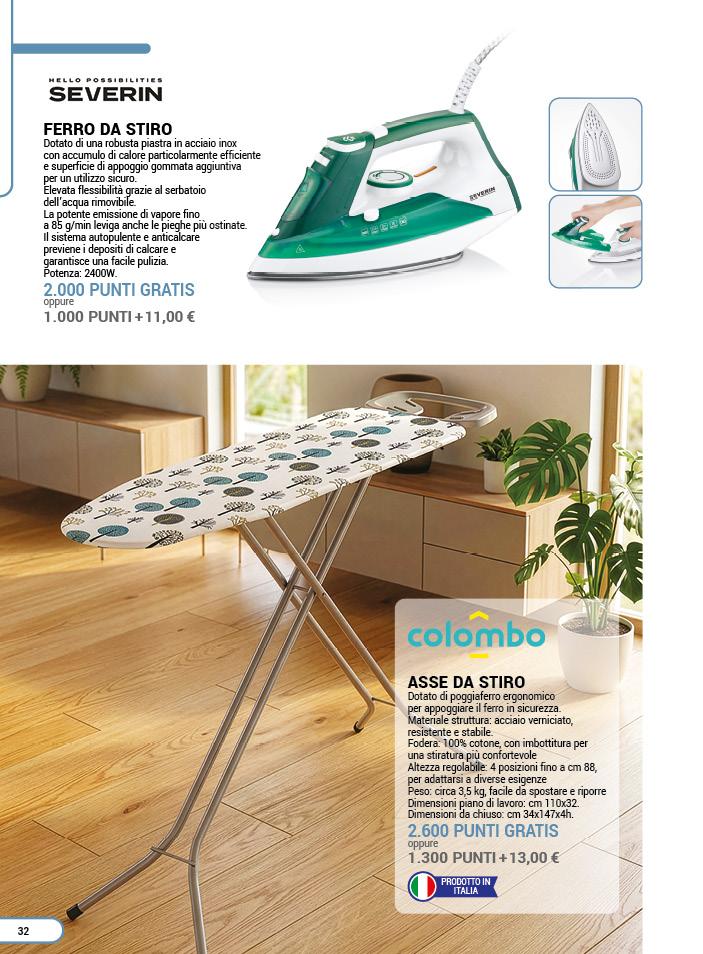 HELLO POSSIBILITIES
SEVERIN

FERRO DA STIRO
Dotato di una robusta piastra in acciaio inox con accumulo di calore particolarmente efficiente e superficie di appoggio gommata aggiuntiva per un utilizzo sicuro.
Elevata flessibilità grazie al serbatoio dell'acqua rimovibile.
La potente emissione di vapore fino a 85 g/min leviga anche le pieghe più ostinate.
Il sistema autopulente e anticalcare previene i depositi di calcare e garantisce una facile pulizia.
Potenza: 2400W.
2.000 PUNTI GRATIS
oppure
1.000 PUNTI + 11,00 €

SEVERIN

colombo

ASSE DA STIRO
Dotato di poggiaferro ergonomico per appoggiare il ferro in sicurezza.
Materiale struttura: acciaio verniciato, resistente e stabile.
Fodera: 100% cotone, con imbottitura per una stiratura più confortevole
Altezza regolabile: 4 posizioni fino a cm 88, per adattarsi a diverse esigenze
Peso: circa 3,5 kg, facile da spostare e riporre
Dimensioni piano di lavoro: cm 110x32.
Dimensioni da chiuso: cm 34x147x4h.
2.600 PUNTI GRATIS
oppure
1.300 PUNTI + 13,00 €

PRODOTTO IN ITALIA

32